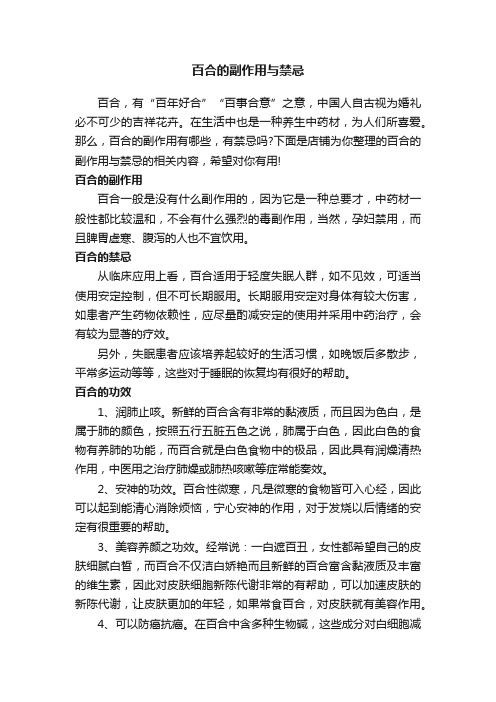 百合的副作用与禁忌

百合，有“百年好合”“百事合意”之意，中国人自古视为婚礼必不可少的吉祥花卉。在生活中也是一种养生中药材，为人们所喜爱。那么，百合的副作用有哪些，有禁忌吗?下面是店铺为你整理的百合的副作用与禁忌的相关内容，希望对你有用!

百合的副作用

百合一般是没有什么副作用的，因为它是一种总要才，中药材一般性都比较温和，不会有什么强烈的毒副作用，当然，孕妇禁用，而且脾胃虚寒、腹泻的人也不宜饮用。

百合的禁忌

从临床应用上看，百合适用于轻度失眠人群，如不见效，可适当使用安定控制，但不可长期服用。长期服用安定对身体有较大伤害，如患者产生药物依赖性，应尽量酌减安定的使用并采用中药治疗，会有较为显著的疗效。

另外，失眠患者应该培养起较好的生活习惯，如晚饭后多散步，平常多运动等等，这些对于睡眠的恢复均有很好的帮助。

百合的功效

1、润肺止咳。新鲜的百合含有非常的黏液质，而且因为色白，是属于肺的颜色，按照五行五脏五色之说，肺属于白色，因此白色的食物有养肺的功能，而百合就是白色食物中的极品，因此具有润燥清热作用，中医用之治疗肺燥或肺热咳嗽等症常能奏效。

2、安神的功效。百合性微寒，凡是微寒的食物皆可入心经，因此可以起到能清心消除烦恼，宁心安神的作用，对于发烧以后情绪的安定有很重要的帮助。

3、美容养颜之功效。经常说：一白遮百丑，女性都希望自己的皮肤细腻白皙，而百合不仅洁白娇艳而且新鲜的百合富含黏液质及丰富的维生素，因此对皮肤细胞新陈代谢非常的有帮助，可以加速皮肤的新陈代谢，让皮肤更加的年轻，如果常食百合，对皮肤就有美容作用。

4、可以防癌抗癌。在百合中含多种生物碱，这些成分对白细胞减